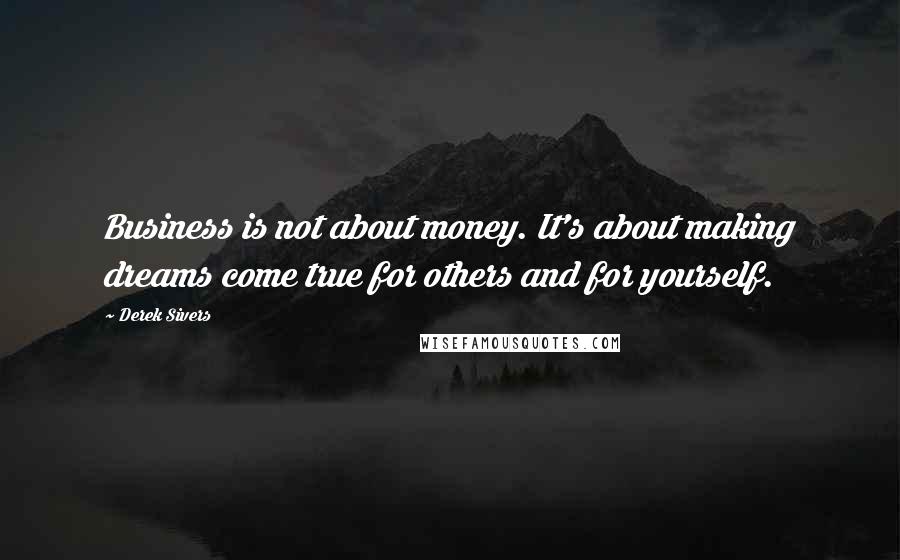 Business is not about money. It's about making dreams come true for others and for yourself.

~ Derek Sivers

WISEFAMOUSQUOTES.COM